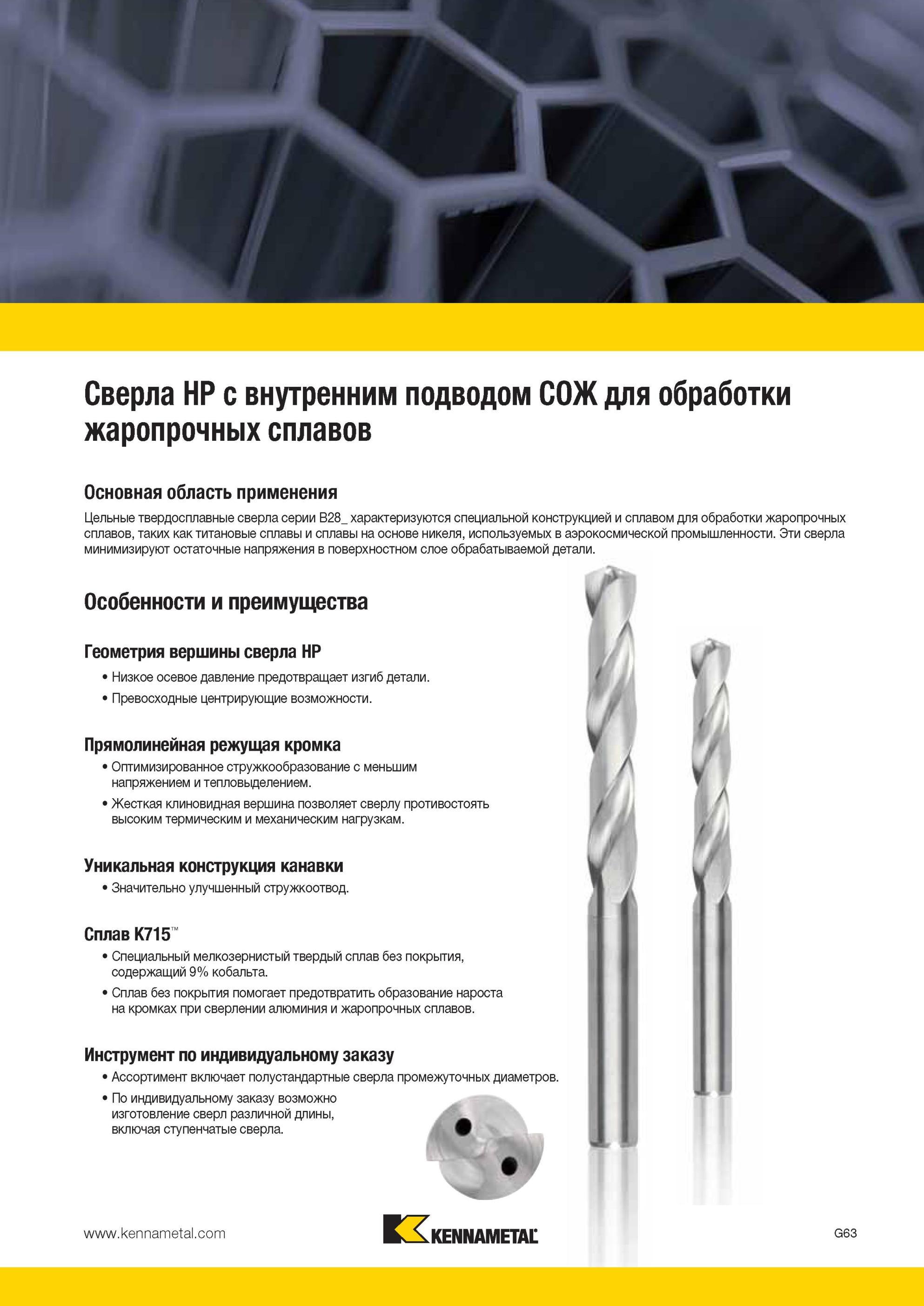 Сверла HP с внутренним подводом СОЖ для обработки жаропрочных сплавов

Основная область применения

Цельные твердосплавные сверла серии B28_ характеризуются специальной конструкцией и сплавом для обработки жаропрочных сплавов, таких как титановые сплавы и сплавы на основе никеля, используемых в аэрокосмической промышленности. Эти сверла минимизируют остаточные напряжения в поверхностном слое обрабатываемой детали.

Особенности и преимущества

Геометрия вершины сверла HP

• Низкое осевое давление предотвращает изгиб детали.
• Превосходные центрирующие возможности.

Прямолинейная режущая кромка

• Оптимизированное стружкообразование с меньшим напряжением и тепловыделением.
• Жесткая клиновидная вершина позволяет сверлу противостоять высоким термическим и механическим нагрузкам.

Уникальная конструкция канавки

• Значительно улучшенный стружкоотвод.

Сплав K715™

• Специальный мелкозернистый твердый сплав без покрытия, содержащий 9% кобальта.
• Сплав без покрытия помогает предотвратить образование нароста на кромках при сверлении алюминия и жаропрочных сплавов.

Инструмент по индивидуальному заказу

• Ассортимент включает полустандартные сверла промежуточных диаметров.
• По индивидуальному заказу возможно изготовление сверл различной длины, включая ступенчатые сверла.

www.kennametal.com

KENNAMETAL

G63